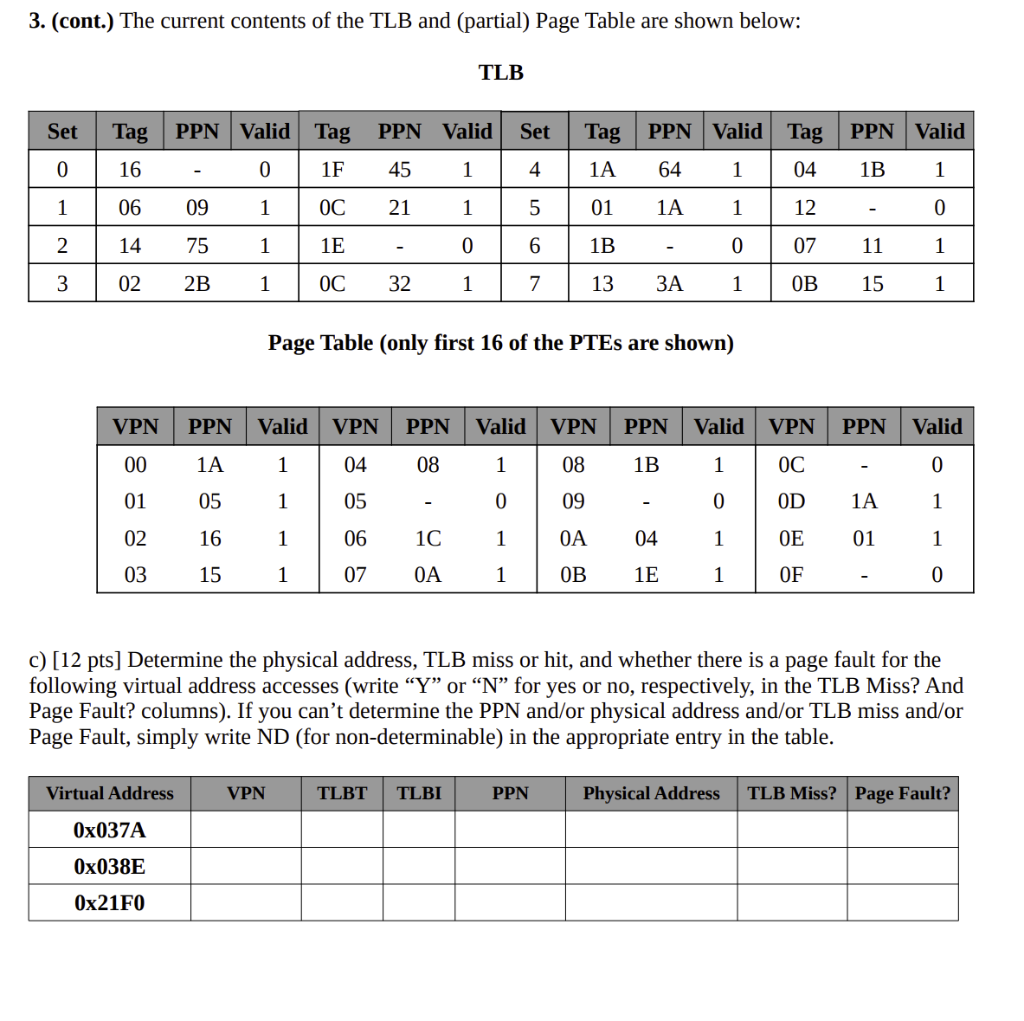 **3. (cont.)** The current contents of the TLB and (partial) Page Table are shown below:

**TLB**

| Set | Tag | PPN | Valid | Tag | PPN | Valid | Set | Tag | PPN | Valid | Tag | PPN | Valid |
|---|---|---|---|---|---|---|---|---|---|---|---|---|---|
| 0 | 16 | - | 0 | 1F | 45 | 1 | 4 | 1A | 64 | 1 | 04 | 1B | 1 |
| 1 | 06 | 09 | 1 | 0C | 21 | 1 | 5 | 01 | 1A | 1 | 12 | - | 0 |
| 2 | 14 | 75 | 1 | 1E | - | 0 | 6 | 1B | - | 0 | 07 | 11 | 1 |
| 3 | 02 | 2B | 1 | 0C | 32 | 1 | 7 | 13 | 3A | 1 | 0B | 15 | 1 |

**Page Table (only first 16 of the PTEs are shown)**

| VPN | PPN | Valid | VPN | PPN | Valid | VPN | PPN | Valid | VPN | PPN | Valid |
|---|---|---|---|---|---|---|---|---|---|---|---|
| 00 | 1A | 1 | 04 | 08 | 1 | 08 | 1B | 1 | 0C | - | 0 |
| 01 | 05 | 1 | 05 | - | 0 | 09 | - | 0 | 0D | 1A | 1 |
| 02 | 16 | 1 | 06 | 1C | 1 | 0A | 04 | 1 | 0E | 01 | 1 |
| 03 | 15 | 1 | 07 | 0A | 1 | 0B | 1E | 1 | 0F | - | 0 |

c) [12 pts] Determine the physical address, TLB miss or hit, and whether there is a page fault for the following virtual address accesses (write “Y” or “N” for yes or no, respectively, in the TLB Miss? And Page Fault? columns). If you can’t determine the PPN and/or physical address and/or TLB miss and/or Page Fault, simply write ND (for non-determinable) in the appropriate entry in the table.

| Virtual Address | VPN | TLBT | TLBI | PPN | Physical Address | TLB Miss? | Page Fault? |
|---|---|---|---|---|---|---|---|
| 0x037A | | | | | | | |
| 0x038E | | | | | | | |
| 0x21F0 | | | | | | | |